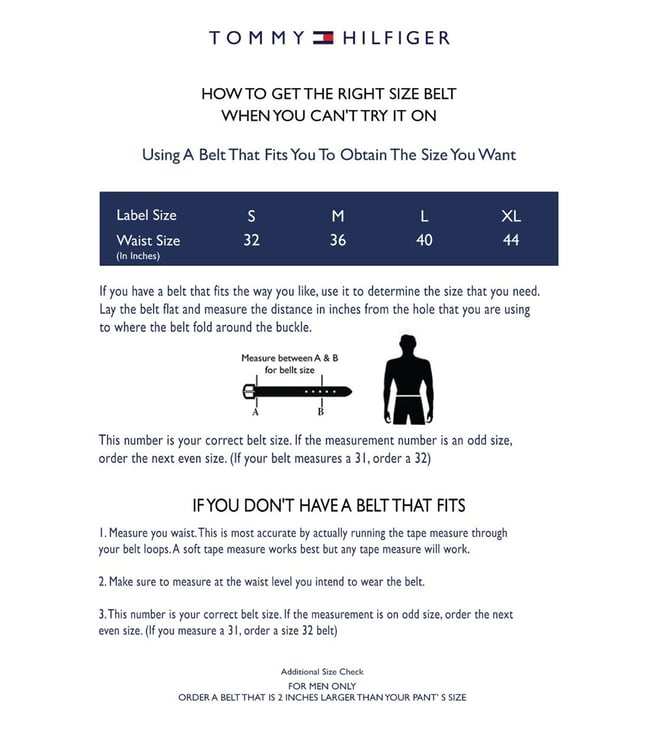 TOMMY HILFIGER

HOW TO GET THE RIGHT SIZE BELT
WHEN YOU CAN'T TRY IT ON

Using A Belt That Fits You To Obtain The Size You Want

| Label Size | S | M | L | XL |
|---|---|---|---|---|
| Waist Size (In Inches) | 32 | 36 | 40 | 44 |

If you have a belt that fits the way you like, use it to determine the size that you need. Lay the belt flat and measure the distance in inches from the hole that you are using to where the belt fold around the buckle.

Measure between A & B for bellt size

A B

This number is your correct belt size. If the measurement number is an odd size, order the next even size. (If your belt measures a 31, order a 32)

IF YOU DON'T HAVE A BELT THAT FITS

1. Measure you waist. This is most accurate by actually running the tape measure through your belt loops. A soft tape measure works best but any tape measure will work.

2. Make sure to measure at the waist level you intend to wear the belt.

3. This number is your correct belt size. If the measurement is on odd size, order the next even size. (If you measure a 31, order a size 32 belt)

Additional Size Check
FOR MEN ONLY
ORDER A BELT THAT IS 2 INCHES LARGER THAN YOUR PANT' S SIZE